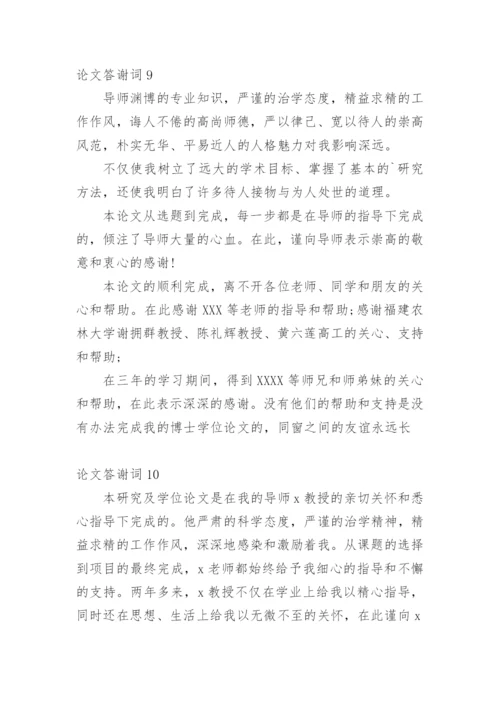 论文答谢词 9

导师渊博的专业知识，严谨的治学态度，精益求精的工作作风，诲人不倦的高尚师德，严以律己、宽以待人的崇高风范，朴实无华、平易近人的人格魅力对我影响深远。

不仅使我树立了远大的学术目标、掌握了基本的`研究方法，还使我明白了许多待人接物与为人处世的道理。

本论文从选题到完成，每一步都是在导师的指导下完成的，倾注了导师大量的心血。在此，谨向导师表示崇高的敬意和衷心的感谢！

本论文的顺利完成，离不开各位老师、同学和朋友的关心和帮助。在此感谢 XXX 等老师的指导和帮助；感谢福建农林大学谢拥群教授、陈礼辉教授、黄六莲高工的关心、支持和帮助；

在三年的学习期间，得到 XXXX 等师兄和师弟妹的关心和帮助，在此表示深深的感谢。没有他们的帮助和支持是没有办法完成我的博士学位论文的，同窗之间的友谊永远长

论文答谢词 10

本研究及学位论文是在我的导师 x 教授的亲切关怀和悉心指导下完成的。他严肃的科学态度，严谨的治学精神，精益求精的工作作风，深深地感染和激励着我。从课题的选择到项目的最终完成，x 老师都始终给予我细心的指导和不懈的支持。两年多来，x 教授不仅在学业上给我以精心指导，同时还在思想、生活上给我以无微不至的关怀，在此谨向 x